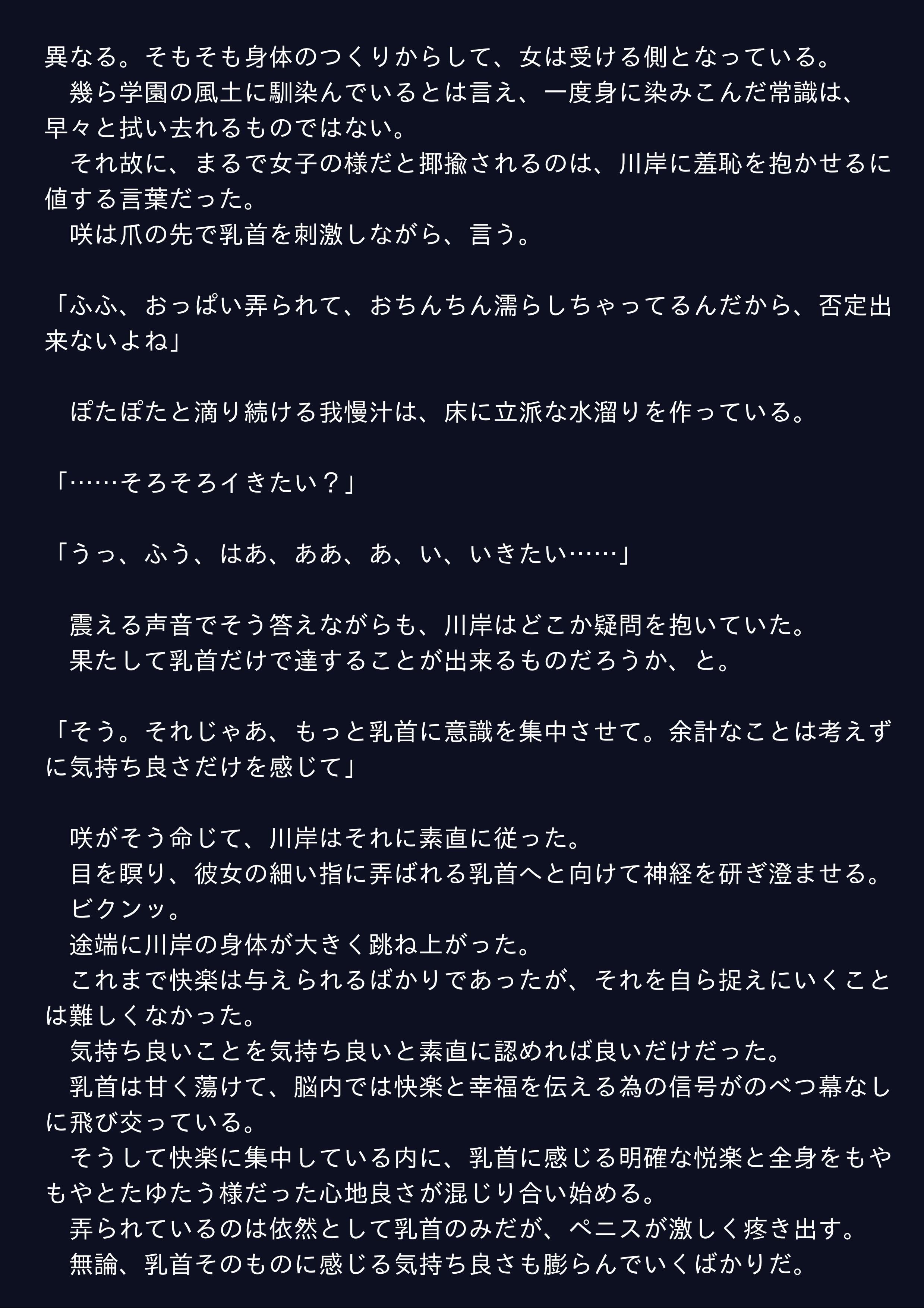 異なる。そもそも身体のつくりからして、女は受ける側となっている。
　幾ら学園の風土に馴染んでいるとは言え、一度身に染みこんだ常識は、早々と拭い去れるものではない。
　それ故に、まるで女子の様だと揶揄されるのは、川岸に羞恥を抱かせるに値する言葉だった。
　咲は爪の先で乳首を刺激しながら、言う。

「ふふ、おっぱい弄られて、おちんちん濡らしちゃってるんだから、否定出来ないよね」

　ぽたぽたと滴り続ける我慢汁は、床に立派な水溜りを作っている。

「……そろそろイきたい？」

「うっ、ふう、はあ、ああ、あ、い、いきたい……」

　震える声音でそう答えながらも、川岸はどこか疑問を抱いていた。
　果たして乳首だけで達することが出来るものだろうか、と。

「そう。それじゃあ、もっと乳首に意識を集中させて。余計なことは考えずに気持ち良さだけを感じて」

　咲がそう命じて、川岸はそれに素直に従った。
　目を瞑り、彼女の細い指に弄ばれる乳首へと向けて神経を研ぎ澄ませる。
　ビクンッ。
　途端に川岸の身体が大きく跳ね上がった。
　これまで快楽は与えられるばかりであったが、それを自ら捉えにいくことは難しくなかった。
　気持ち良いことを気持ち良いと素直に認めれば良いだけだった。
　乳首は甘く蕩けて、脳内では快楽と幸福を伝える為の信号がのべつ幕なしに飛び交っている。
　そうして快楽に集中している内に、乳首に感じる明確な悦楽と全身をもやもやとたゆたう様だった心地良さが混じり合い始める。
　弄られているのは依然として乳首のみだが、ペニスが激しく疼き出す。
　無論、乳首そのものに感じる気持ち良さも膨らんでいくばかりだ。